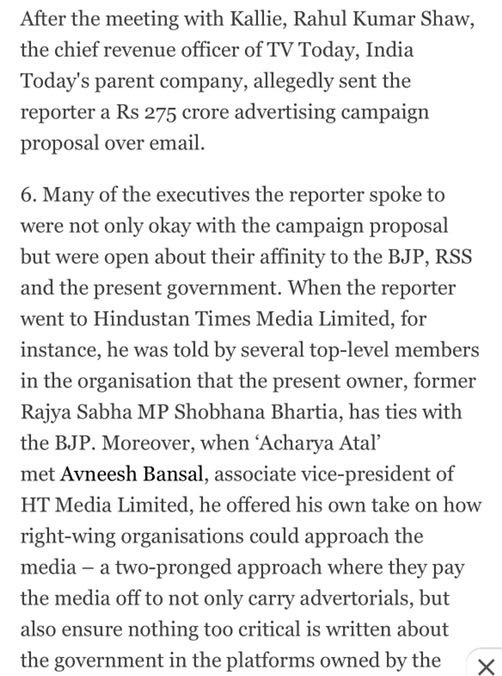 After the meeting with Kallie, Rahul Kumar Shaw, the chief revenue officer of TV Today, India Today's parent company, allegedly sent the reporter a Rs 275 crore advertising campaign proposal over email.

6. Many of the executives the reporter spoke to were not only okay with the campaign proposal but were open about their affinity to the BJP, RSS and the present government. When the reporter went to Hindustan Times Media Limited, for instance, he was told by several top-level members in the organisation that the present owner, former Rajya Sabha MP Shobhana Bhartia, has ties with the BJP. Moreover, when 'Acharya Atal' met Avneesh Bansal, associate vice-president of HT Media Limited, he offered his own take on how right-wing organisations could approach the media – a two-pronged approach where they pay the media off to not only carry advertorials, but also ensure nothing too critical is written about the government in the platforms owned by the

×